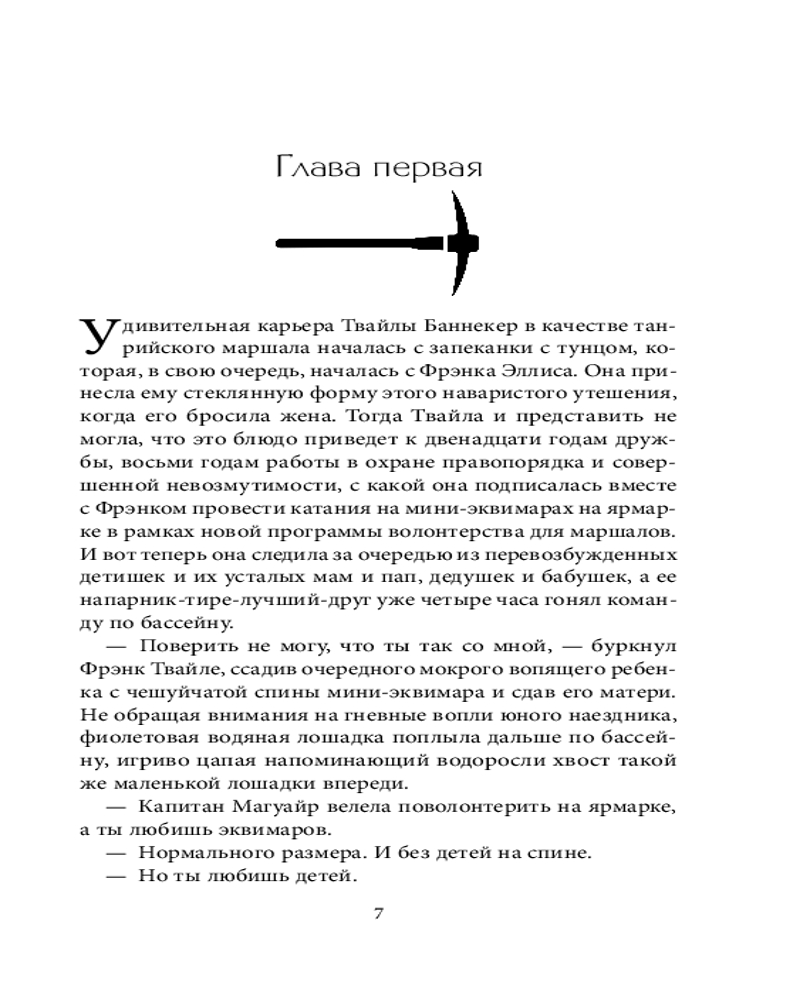 Глава первая

Удивительная карьера Твайлы Баннекер в качестве танрийского маршала началась с запеканки с тунцом, которая, в свою очередь, началась с Фрэнка Эллиса. Она принесла ему стеклянную форму этого наваристого утешения, когда его бросила жена. Тогда Твайла и представить не могла, что это блюдо приведет к двенадцати годам дружбы, восьми годам работы в охране правопорядка и совершенной невозмутимости, с какой она подписалась вместе с Фрэнком провести катания на мини-эквимарах на ярмарке в рамках новой программы волонтерства для маршалов. И вот теперь она следила за очередью из перевозбужденных детишек и их усталых мам и пап, дедушек и бабушек, а ее напарник-тире-лучший-друг уже четыре часа гонял команду по бассейну.

— Поверить не могу, что ты так со мной, — буркнул Фрэнк Твайле, ссадив очередного мокрого вопящего ребенка с чешуйчатой спины мини-эквимара и сдав его матери. Не обращая внимания на гневные вопли юного наездника, фиолетовая водяная лошадка поплыла дальше по бассейну, игриво цапая напоминающий водоросли хвост такой же маленькой лошадки впереди.

— Капитан Магуайр велела поволонтерить на ярмарке, а ты любишь эквимаров.

— Нормального размера. И без детей на спине.

— Но ты любишь детей.

7